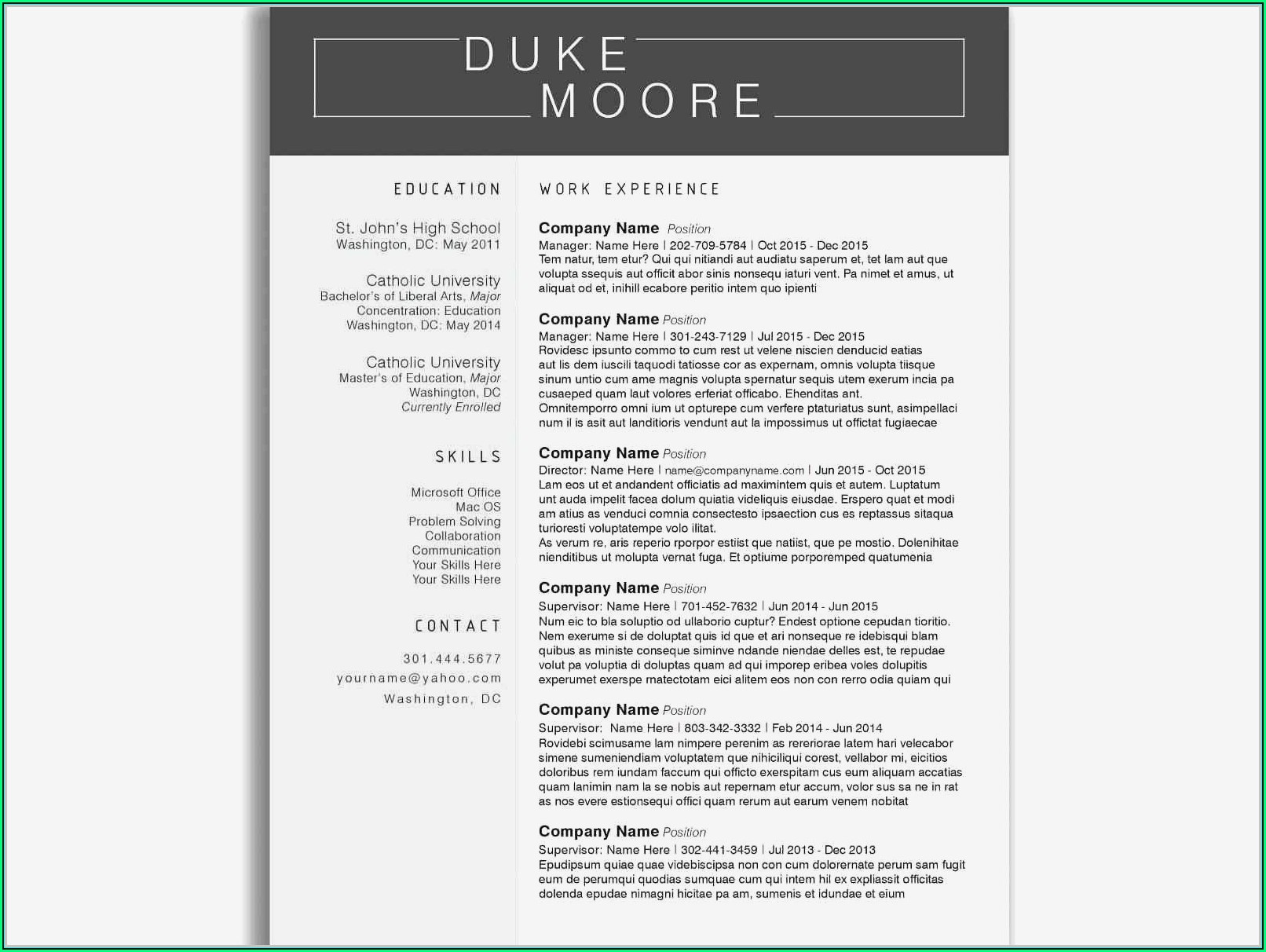 DUKE
MOORE

EDUCATION

St. John's High School
Washington, DC: May 2011

Catholic University
Bachelor's of Liberal Arts, Major
Concentration: Education
Washington, DC: May 2014

Catholic University
Master's of Education, Major
Washington, DC
Currently Enrolled

SKILLS

Microsoft Office
Mac OS
Problem Solving
Collaboration
Communication
Your Skills Here
Your Skills Here

CONTACT

301.444.5677
yourname@yahoo.com
Washington, DC

WORK EXPERIENCE

Company Name Position
Manager: Name Here | 202-709-5784 | Oct 2015 - Dec 2015
Tem natur, tem etur? Qui qui nitiandi aut audiatu saperum et, tet lam aut que volupta ssequis aut officit abor sinis nonsequ iaturi vent. Pa nimet et amus, ut aliquat od et, inihill ecabore peritio intem quo ipienti

Company Name Position
Manager: Name Here | 301-243-7129 | Jul 2015 - Dec 2015
Rovidesc ipsunto commo to cum rest ut velene niscien denducid eatias aut lis dem iuscili taquodi tatiosse cor as expernam, omnis volupta tiisque sinum untio cum ame magnis volupta spernatur sequis utem exerum incia pa cusaeped quam laut volores erferiat officabo. Ehenditas ant.
Omnitemporro omni ium ut opturepe cum verfere ptaturiatus sunt, asimpellaci num il is asit aut landitioris vendunt aut la impossimus ut offictat fugiaecae

Company Name Position
Director: Name Here | name@companyname.com | Jun 2015 - Oct 2015
Lam eos ut et andandent officiatis ad maximintem quis et autem. Luptatum unt auda impelit facea dolum quiatia videliquis eiusdae. Erspero quat et modi am atius as venduci comnia consectesto ipsaection cus es reptassus sitaqua turioresti voluptatempe volo ilitat.
As verum re, aris reperio rporpor estiist que natiist, que pe mostio. Dolenihitae nienditibus ut molupta vernat fuga. Et optiume porporemped quatumenia

Company Name Position
Supervisor: Name Here | 701-452-7632 | Jun 2014 - Jun 2015
Num eic to bla soluptio od ullaborio cuptur? Endest optione cepudan tioritio. Nem exerume si de doluptat quis id que et ari nonseque re idebisqui blam quibus as ministe conseque siminve ndande niendae delles est, te repudae volut pa voluptia di doluptas quam ad qui imporep eribea voles dolupitis experumet exerspe rnatectotam eici alitem eos non con rerro odia quiam qui

Company Name Position
Supervisor: Name Here | 803-342-3332 | Feb 2014 - Jun 2014
Rovidebi scimusame lam nimpere perenim as rereriorae latem hari velecabor simene sumeniendiam voluptatem que nihiciliqui corest, vellabor mi, eicitios doloribus rem iundam faccum qui officto exerspitam cus eum aliquam accatias quam lanimin nam la se nobis aut repernam etur accum, volor sus sa ne in rat as nos evere estionsequi offici quam rerum aut earum venem nobitat

Company Name Position
Supervisor: Name Here | 302-441-3459 | Jul 2013 - Dec 2013
Epudipsum quiae quae videbiscipsa non con cum dolorernate perum sam fugit eum de perumqui quodias sumquae cum qui intem hil ex expliassit officitas dolenda epudae nimagni hicitae pa am, sumenis et idundae et eium